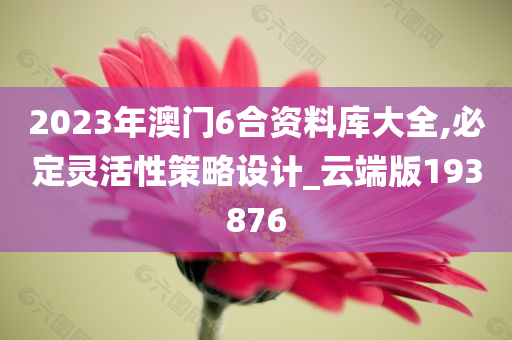 2023年澳门6合资料库大全,必定灵活性策略设计_云端版193876

六图网